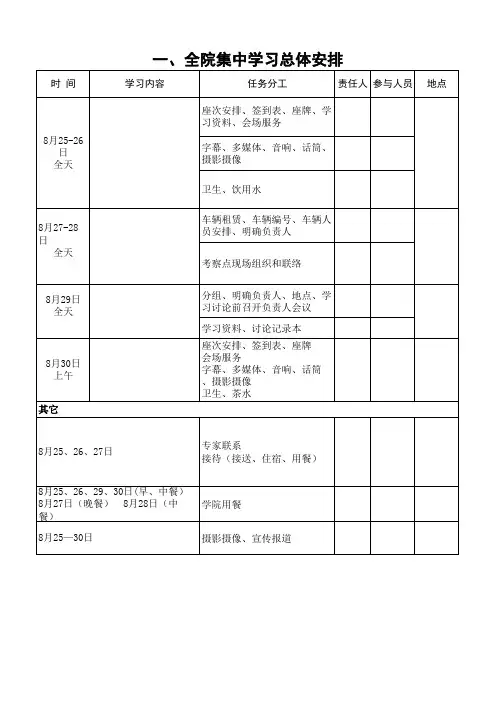 一、全院集中学习总体安排

| 时 间 | 学习内容 | 任务分工 | 责任人 | 参与人员 | 地点 |
|---|---|---|---|---|---|
| 8月25-26日 全天 | | 座次安排、签到表、座牌、学习资料、会场服务 | | | |
| | | 字幕、多媒体、音响、话筒、摄影摄像 | | | |
| | | 卫生、饮用水 | | | |
| 8月27-28日 全天 | | 车辆租赁、车辆编号、车辆人员安排、明确负责人 | | | |
| | | 考察点现场组织和联络 | | | |
| 8月29日 全天 | | 分组、明确负责人、地点、学习讨论前召开负责人会议 | | | |
| | | 学习资料、讨论记录本 | | | |
| 8月30日 上午 | | 座次安排、签到表、座牌 会场服务 字幕、多媒体、音响、话筒、摄影摄像 卫生、茶水 | | | |
| 其它 | | | | | |
| 8月25、26、27日 | | 专家联系 接待（接送、住宿、用餐） | | | |
| 8月25、26、29、30日（早、中餐） 8月27日（晚餐） 8月28日（中餐） | | 学院用餐 | | | |
| 8月25—30日 | | 摄影摄像、宣传报道 | | | |